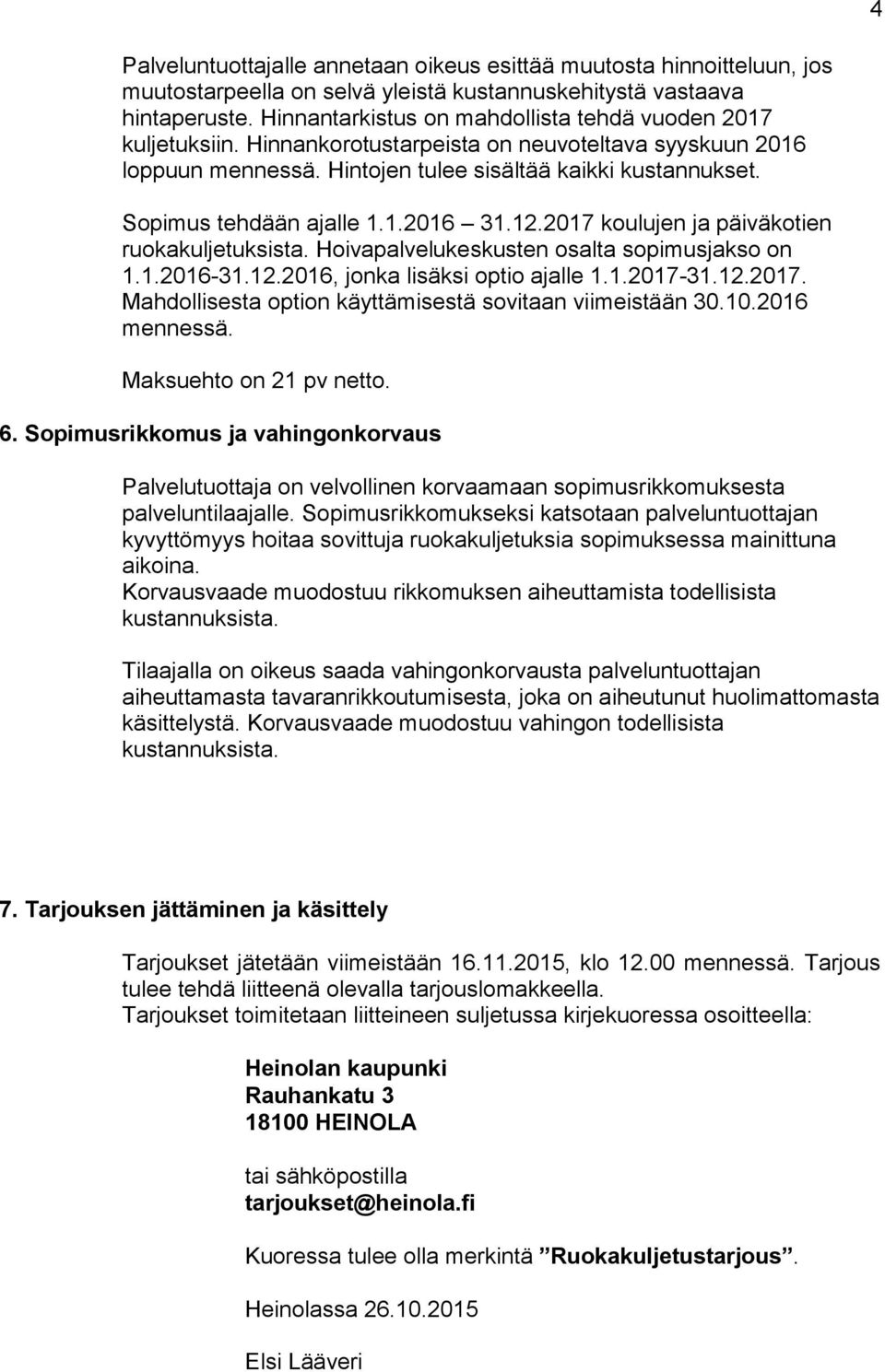 4

Palveluntuottajalle annetaan oikeus esittää muutosta hinnoitteluun, jos muutostarpeella on selvä yleistä kustannuskehitystä vastaava hintaperuste. Hinnantarkistus on mahdollista tehdä vuoden 2017 kuljetuksiin. Hinnankorotustarpeista on neuvoteltava syyskuun 2016 loppuun mennessä. Hintojen tulee sisältää kaikki kustannukset.

Sopimus tehdään ajalle 1.1.2016 – 31.12.2017 koulujen ja päiväkotien ruokakuljetuksista. Hoivapalvelukeskusten osalta sopimusjakso on 1.1.2016-31.12.2016, jonka lisäksi optio ajalle 1.1.2017-31.12.2017. Mahdollisesta option käyttämisestä sovitaan viimeistään 30.10.2016 mennessä.

Maksuehto on 21 pv netto.

6. Sopimusrikkomus ja vahingonkorvaus

Palvelutuottaja on velvollinen korvaamaan sopimusrikkomuksesta palveluntilaajalle. Sopimusrikkomukseksi katsotaan palveluntuottajan kyvyttömyys hoitaa sovittuja ruokakuljetuksia sopimuksessa mainittuna aikoina.
Korvausvaade muodostuu rikkomuksen aiheuttamista todellisista kustannuksista.

Tilaajalla on oikeus saada vahingonkorvausta palveluntuottajan aiheuttamasta tavaranrikkoutumisesta, joka on aiheutunut huolimattomasta käsittelystä. Korvausvaade muodostuu vahingon todellisista kustannuksista.

7. Tarjouksen jättäminen ja käsittely

Tarjoukset jätetään viimeistään 16.11.2015, klo 12.00 mennessä. Tarjous tulee tehdä liitteenä olevalla tarjouslomakkeella.
Tarjoukset toimitetaan liitteineen suljetussa kirjekuoressa osoitteella:

Heinolan kaupunki
Rauhankatu 3
18100 HEINOLA

tai sähköpostilla
tarjoukset@heinola.fi

Kuoressa tulee olla merkintä ”Ruokakuljetustarjous”.

Heinolassa 26.10.2015

Elsi Lääveri